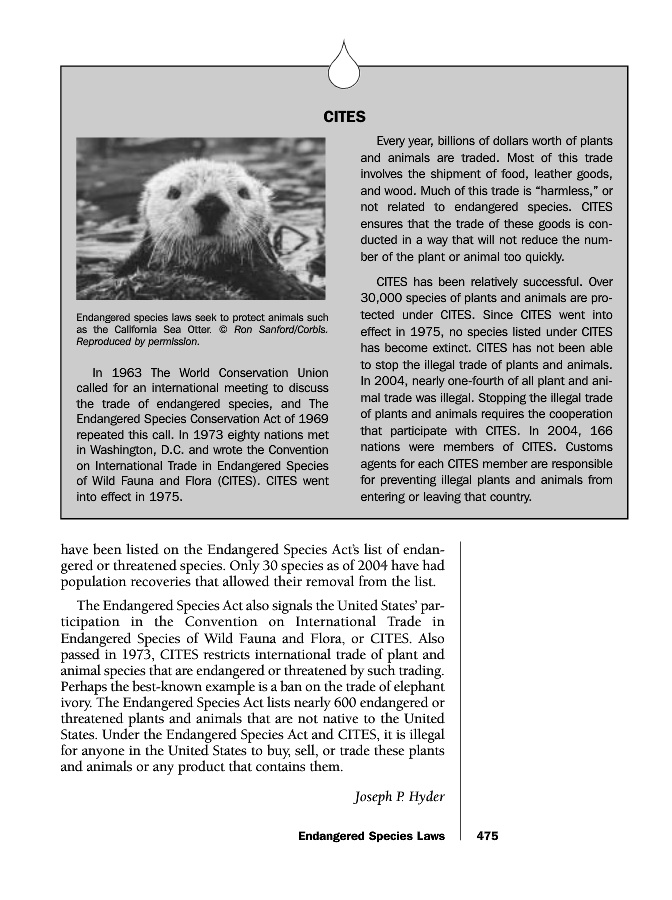 CITES

Endangered species laws seek to protect animals such as the California Sea Otter. © Ron Sanford/Corbis. Reproduced by permission.

In 1963 The World Conservation Union called for an international meeting to discuss the trade of endangered species, and The Endangered Species Conservation Act of 1969 repeated this call. In 1973 eighty nations met in Washington, D.C. and wrote the Convention on International Trade in Endangered Species of Wild Fauna and Flora (CITES). CITES went into effect in 1975.

Every year, billions of dollars worth of plants and animals are traded. Most of this trade involves the shipment of food, leather goods, and wood. Much of this trade is "harmless," or not related to endangered species. CITES ensures that the trade of these goods is conducted in a way that will not reduce the number of the plant or animal too quickly.

CITES has been relatively successful. Over 30,000 species of plants and animals are protected under CITES. Since CITES went into effect in 1975, no species listed under CITES has become extinct. CITES has not been able to stop the illegal trade of plants and animals. In 2004, nearly one-fourth of all plant and animal trade was illegal. Stopping the illegal trade of plants and animals requires the cooperation that participate with CITES. In 2004, 166 nations were members of CITES. Customs agents for each CITES member are responsible for preventing illegal plants and animals from entering or leaving that country.

have been listed on the Endangered Species Act's list of endangered or threatened species. Only 30 species as of 2004 have had population recoveries that allowed their removal from the list.

The Endangered Species Act also signals the United States' participation in the Convention on International Trade in Endangered Species of Wild Fauna and Flora, or CITES. Also passed in 1973, CITES restricts international trade of plant and animal species that are endangered or threatened by such trading. Perhaps the best-known example is a ban on the trade of elephant ivory. The Endangered Species Act lists nearly 600 endangered or threatened plants and animals that are not native to the United States. Under the Endangered Species Act and CITES, it is illegal for anyone in the United States to buy, sell, or trade these plants and animals or any product that contains them.

Joseph P. Hyder

Endangered Species Laws 475